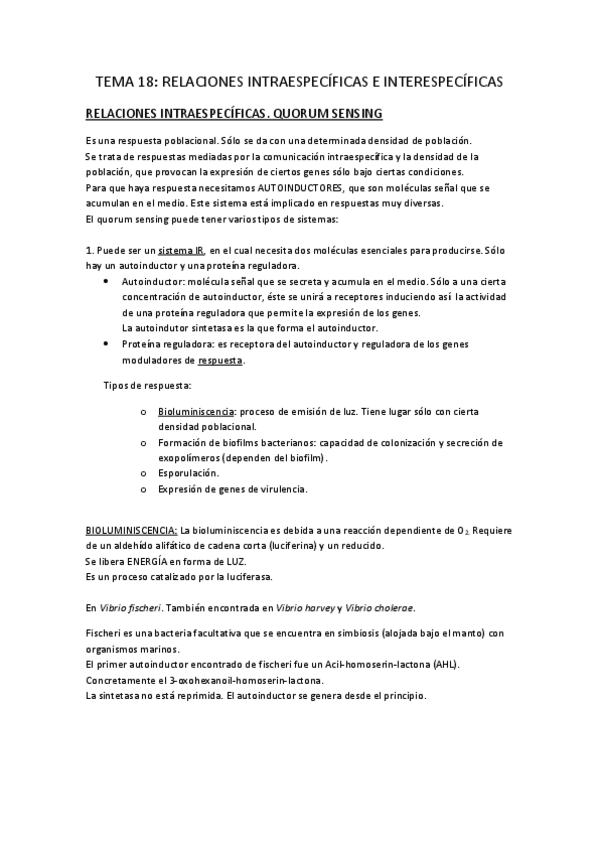 TEMA 18: RELACIONES INTRAESPECÍFICAS E INTERESPECÍFICAS

RELACIONES INTRAESPECÍFICAS. QUORUM SENSING

Es una respuesta poblacional. Sólo se da con una determinada densidad de población.
Se trata de respuestas mediadas por la comunicación intraespecífica y la densidad de la población, que provocan la expresión de ciertos genes sólo bajo ciertas condiciones.
Para que haya respuesta necesitamos AUTOINDUCTORES, que son moléculas señal que se acumulan en el medio. Este sistema está implicado en respuestas muy diversas.
El quorum sensing puede tener varios tipos de sistemas:

1. Puede ser un sistema IR, en el cual necesita dos moléculas esenciales para producirse. Sólo hay un autoinductor y una proteína reguladora.

• Autoinductor: molécula señal que se secreta y acumula en el medio. Sólo a una cierta concentración de autoinductor, éste se unirá a receptores induciendo así la actividad de una proteína reguladora que permite la expresión de los genes.
La autoindutor sintetasa es la que forma el autoinductor.
• Proteína reguladora: es receptora del autoinductor y reguladora de los genes moduladores de respuesta.

Tipos de respuesta:

o Bioluminiscencia: proceso de emisión de luz. Tiene lugar sólo con cierta densidad poblacional.
o Formación de biofilms bacterianos: capacidad de colonización y secreción de exopolímeros (dependen del biofilm).
o Esporulación.
o Expresión de genes de virulencia.

BIOLUMINISCENCIA: La bioluminiscencia es debida a una reacción dependiente de $O_2$. Requiere de un aldehído alifático de cadena corta (luciferina) y un reducido.
Se libera ENERGÍA en forma de LUZ.
Es un proceso catalizado por la luciferasa.

En Vibrio fischeri. También encontrada en Vibrio harvey y Vibrio cholerae.

Fischeri es una bacteria facultativa que se encuentra en simbiosis (alojada bajo el manto) con organismos marinos.
El primer autoinductor encontrado de fischeri fue un Acil-homoserin-lactona (AHL).
Concretamente el 3-oxohexanoil-homoserin-lactona.
La sintetasa no está reprimida. El autoinductor se genera desde el principio.